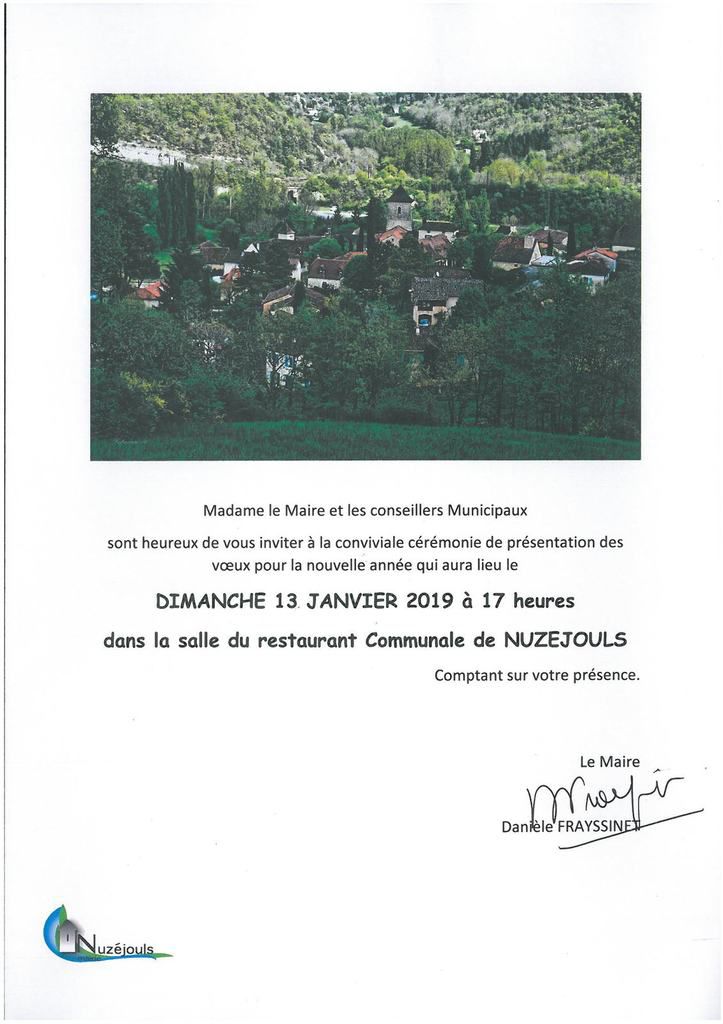 Madame le Maire et les conseillers Municipaux

sont heureux de vous inviter à la conviviale cérémonie de présentation des vœux pour la nouvelle année qui aura lieu le

DIMANCHE 13 JANVIER 2019 à 17 heures

dans la salle du restaurant Communale de NUZEJOULS

Comptant sur votre présence.

Le Maire

Danièle FRAYSSINET

Nuzéjouls